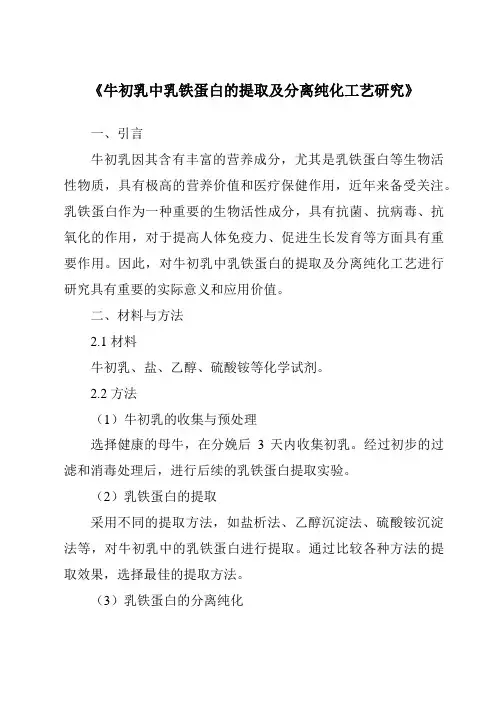 《牛初乳中乳铁蛋白的提取及分离纯化工艺研究》

一、引言

牛初乳因其含有丰富的营养成分，尤其是乳铁蛋白等生物活性物质，具有极高的营养价值和医疗保健作用，近年来备受关注。乳铁蛋白作为一种重要的生物活性成分，具有抗菌、抗病毒、抗氧化的作用，对于提高人体免疫力、促进生长发育等方面具有重要作用。因此，对牛初乳中乳铁蛋白的提取及分离纯化工艺进行研究具有重要的实际意义和应用价值。

二、材料与方法

2.1 材料

牛初乳、盐、乙醇、硫酸铵等化学试剂。

2.2 方法

（1）牛初乳的收集与预处理

选择健康的母牛，在分娩后 3 天内收集初乳。经过初步的过滤和消毒处理后，进行后续的乳铁蛋白提取实验。

（2）乳铁蛋白的提取

采用不同的提取方法，如盐析法、乙醇沉淀法、硫酸铵沉淀法等，对牛初乳中的乳铁蛋白进行提取。通过比较各种方法的提取效果，选择最佳的提取方法。

（3）乳铁蛋白的分离纯化